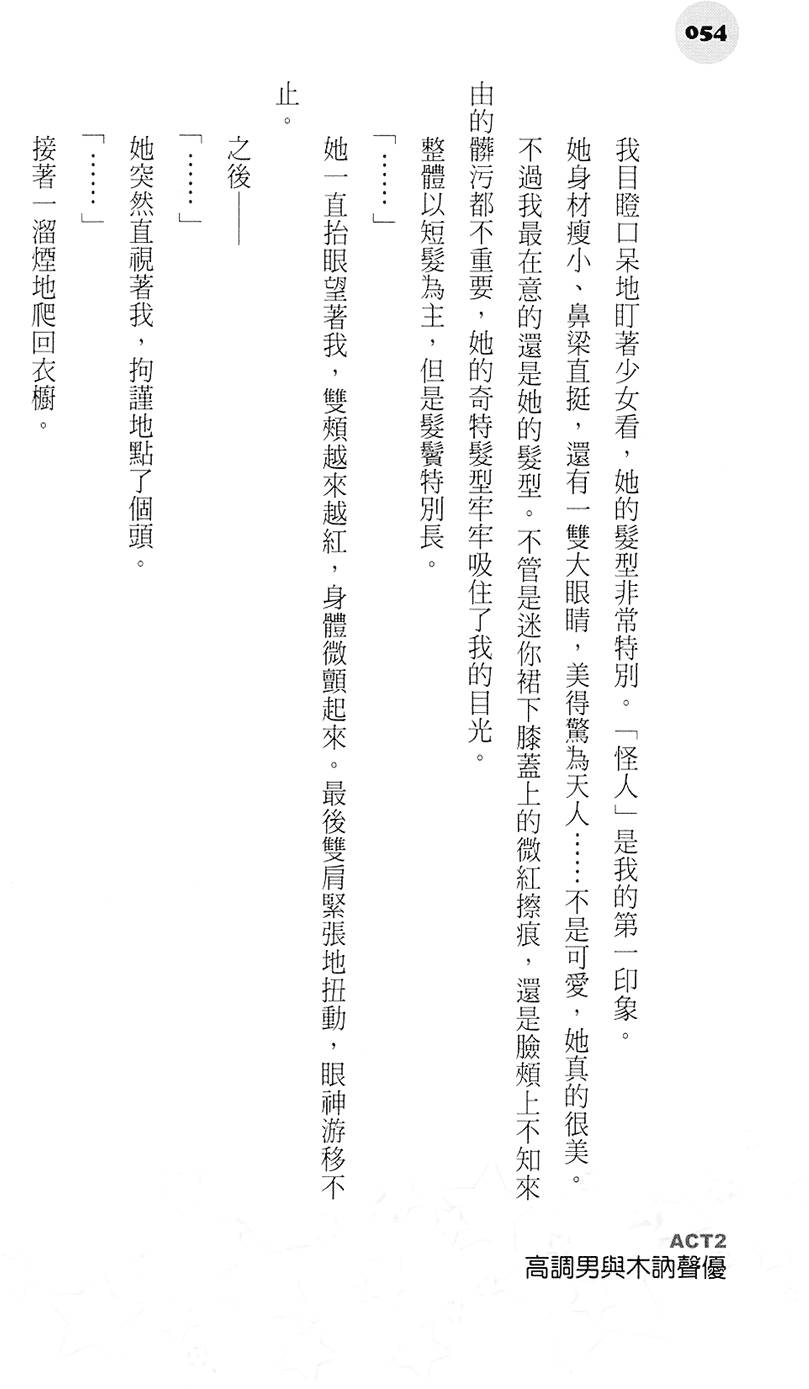 054

我目瞪口呆地盯著少女看，她的髮型非常特別。「怪人」是我的第一印象。

她身材瘦小、鼻梁直挺，還有一雙大眼睛，美得驚為天人……不是可愛，她真的很美。

不過我最在意的還是她的髮型。不管是迷你裙下膝蓋上的微紅擦痕，還是臉頰上不知來由的髒污都不重要，她的奇特髮型牢牢吸住了我的目光。

整體以短髮為主，但是髮鬢特別長。

「……」

她一直抬眼望著我，雙頰越來越紅，身體微顫起來。最後雙肩緊張地扭動，眼神游移不止。

之後——

「……」

她突然直視著我，拘謹地點了個頭。

「……」

接著一溜煙地爬回衣櫥。

ACT2
高調男與木訥聲優